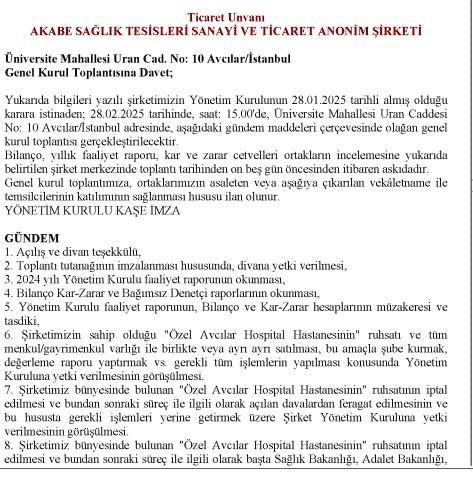 Ticaret Unvanı
AKABE SAĞLIK TESİSLERİ SANAYİ VE TİCARET ANONİM ŞİRKETİ

Üniversite Mahallesi Uran Cad. No: 10 Avcılar/İstanbul
Genel Kurul Toplantısına Davet;

Yukarıda bilgileri yazılı şirketimizin Yönetim Kurulunun 28.01.2025 tarihli almış olduğu karara istinaden; 28.02.2025 tarihinde, saat: 15.00'de, Üniversite Mahallesi Uran Caddesi No: 10 Avcılar/İstanbul adresinde, aşağıdaki gündem maddeleri çerçevesinde olağan genel kurul toplantısı gerçekleştirilecektir.
Bilanço, yıllık faaliyet raporu, kar ve zarar cetvelleri ortakların incelemesine yukarıda belirtilen şirket merkezinde toplantı tarihinden on beş gün öncesinden itibaren askıdadır.
Genel kurul toplantımıza, ortaklarımızın asaleten veya aşağıya çıkarılan vekâletname ile temsilcilerinin katılımının sağlanması hususu ilan olunur.
YÖNETİM KURULU KAŞE İMZA

GÜNDEM
1. Açılış ve divan teşekkülü,
2. Toplantı tutanağının imzalanması hususunda, divana yetki verilmesi,
3. 2024 yılı Yönetim Kurulu faaliyet raporunun okunması,
4. Bilanço Kar-Zarar ve Bağımsız Denetçi raporlarının okunması,
5. Yönetim Kurulu faaliyet raporunun, Bilanço ve Kar-Zarar hesaplarının müzakeresi ve tasdiki,
6. Şirketimizin sahip olduğu "Özel Avcılar Hospital Hastanesinin" ruhsatı ve tüm menkul/gayrimenkul varlığı ile birlikte veya ayrı ayrı satılması, bu amaçla şube kurmak, değerleme raporu yaptırmak vs. gerekli tüm işlemlerin yapılması konusunda Yönetim Kuruluna yetki verilmesinin görüşülmesi.
7. Şirketimiz bünyesinde bulunan "Özel Avcılar Hospital Hastanesinin" ruhsatının iptal edilmesi ve bundan sonraki süreç ile ilgili olarak açılan davalardan feragat edilmesinin ve bu hususta gerekli işlemleri yerine getirmek üzere Şirket Yönetim Kuruluna yetki verilmesinin görüşülmesi.
8. Şirketimiz bünyesinde bulunan "Özel Avcılar Hospital Hastanesinin" ruhsatının iptal edilmesi ve bundan sonraki süreç ile ilgili olarak başta Sağlık Bakanlığı, Adalet Bakanlığı,